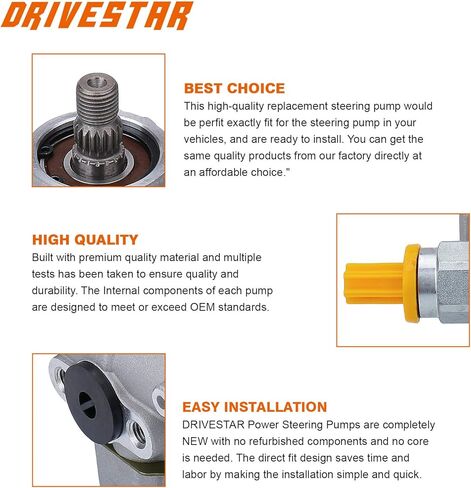 DRIVESTAR

BEST CHOICE
This high-quality replacement steering pump would be perfit exactly fit for the steering pump in your vehicles, and are ready to install. You can get the same quality products from our factory directly at an affordable choice."

HIGH QUALITY
Built with premium quality material and multiple tests has been taken to ensure quality and durability. The Internal components of each pump are designed to meet or exceed OEM standards.

EASY INSTALLATION
DRIVESTAR Power Steering Pumps are completely NEW with no refurbished components and no core is needed. The direct fit design saves time and labor by making the installation simple and quick.